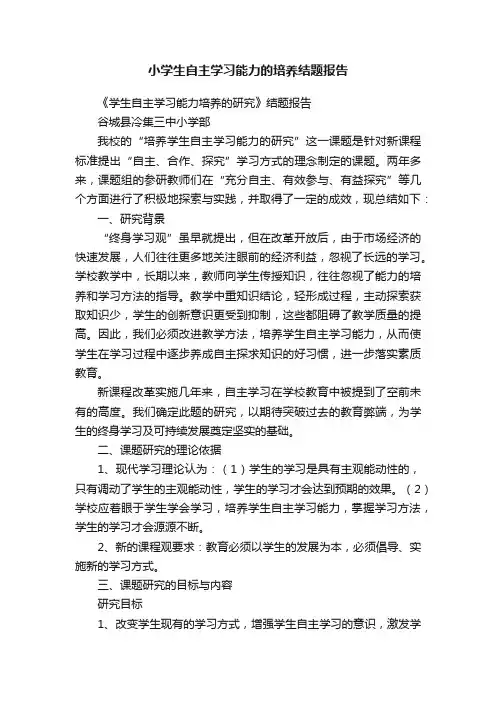 小学生自主学习能力的培养结题报告

《学生自主学习能力培养的研究》结题报告

谷城县冷集三中小学部

我校的“培养学生自主学习能力的研究”这一课题是针对新课程标准提出“自主、合作、探究”学习方式的理念制定的课题。两年多来，课题组的参研教师们在“充分自主、有效参与、有益探究”等几个方面进行了积极地探索与实践，并取得了一定的成效，现总结如下：

一、研究背景

“终身学习观”虽早就提出，但在改革开放后，由于市场经济的快速发展，人们往往更多地关注眼前的经济利益，忽视了长远的学习。学校教学中，长期以来，教师向学生传授知识，往往忽视了能力的培养和学习方法的指导。教学中重知识结论，轻形成过程，主动探索获取知识少，学生的创新意识更受到抑制，这些都阻碍了教学质量的提高。因此，我们必须改进教学方法，培养学生自主学习能力，从而使学生在学习过程中逐步养成自主探求知识的好习惯，进一步落实素质教育。

新课程改革实施几年来，自主学习在学校教育中被提到了空前未有的高度。我们确定此题的研究，以期待突破过去的教育弊端，为学生的终身学习及可持续发展奠定坚实的基础。

二、课题研究的理论依据

1、现代学习理论认为：（1）学生的学习是具有主观能动性的，只有调动了学生的主观能动性，学生的学习才会达到预期的效果。（2）学校应着眼于学生学会学习，培养学生自主学习能力，掌握学习方法，学生的学习才会源源不断。

2、新的课程观要求：教育必须以学生的发展为本，必须倡导、实施新的学习方式。

三、课题研究的目标与内容

研究目标

1、改变学生现有的学习方式，增强学生自主学习的意识，激发学